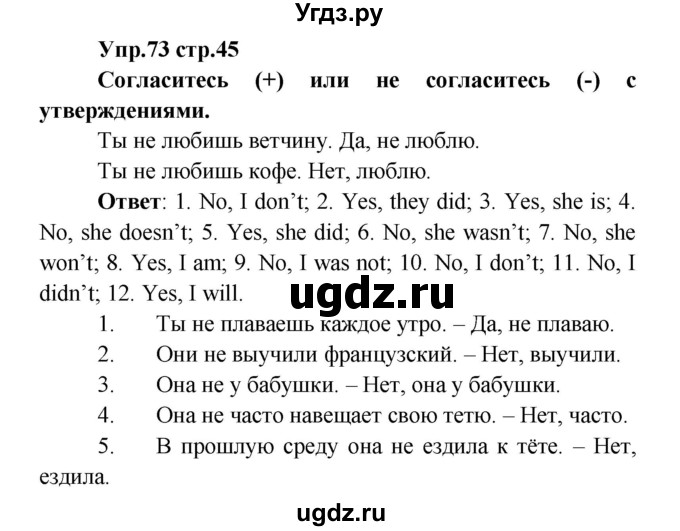 Угдз.ру

Упр.73 стр.45

Согласитесь (+) или не согласитесь (-) с утверждениями.

Ты не любишь ветчину. Да, не люблю.

Ты не любишь кофе. Нет, люблю.

Ответ: 1. No, I don't; 2. Yes, they did; 3. Yes, she is; 4. No, she doesn't; 5. Yes, she did; 6. No, she wasn't; 7. No, she won't; 8. Yes, I am; 9. No, I was not; 10. No, I don't; 11. No, I didn't; 12. Yes, I will.

ugdz.ru

1. Ты не плаваешь каждое утро. – Да, не плаваю.

2. Они не выучили французский. – Нет, выучили.

3. Она не у бабушки. – Нет, она у бабушки.

4. Она не часто навещает свою тетю. – Нет, часто.

5. В прошлую среду она не ездила к тёте. – Нет, ездила.

ugdz.ru